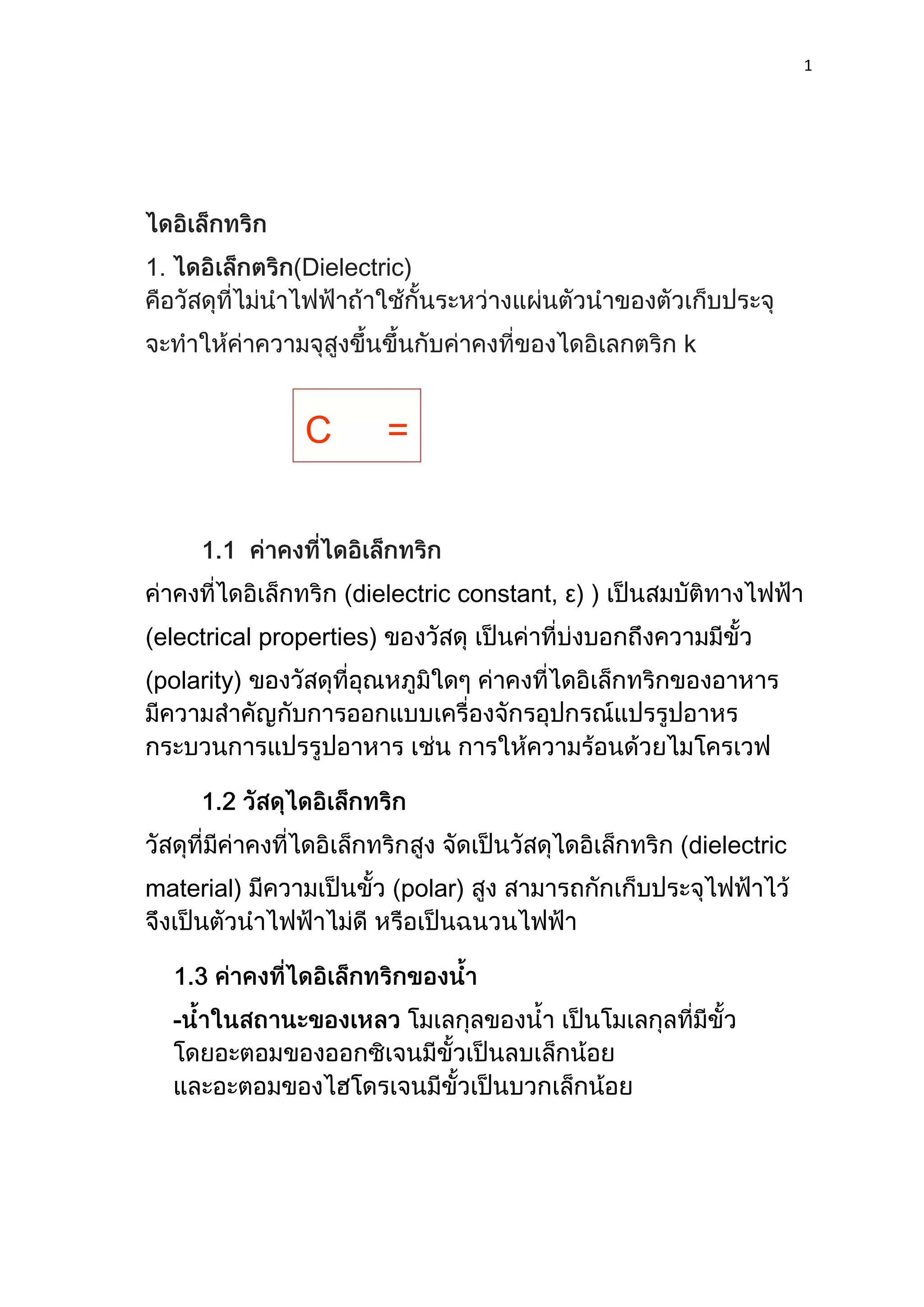 1

ไดอิเล็กทริก

1. ไดอิเล็กตริก(Dielectric)
คือวัสดุที่ไม่นำไฟฟ้าถ้าใช้กั้นระหว่างแผ่นตัวนำของตัวเก็บประจุ จะทำให้ค่าความจุสูงขึ้นขึ้นกับค่าคงที่ของไดอิเลกตริก k

C =

1.1 ค่าคงที่ไดอิเล็กทริก

ค่าคงที่ไดอิเล็กทริก (dielectric constant, ε) ) เป็นสมบัติทางไฟฟ้า (electrical properties) ของวัสดุ เป็นค่าที่บ่งบอกถึงความมีขั้ว (polarity) ของวัสดุที่อุณหภูมิใดๆ ค่าคงที่ไดอิเล็กทริกของอาหาร มีความสำคัญกับการออกแบบเครื่องจักรอุปกรณ์แปรรูปอาหร กระบวนการแปรรูปอาหาร เช่น การให้ความร้อนด้วยไมโครเวฟ

1.2 วัสดุไดอิเล็กทริก

วัสดุที่มีค่าคงที่ไดอิเล็กทริกสูง จัดเป็นวัสดุไดอิเล็กทริก (dielectric material) มีความเป็นขั้ว (polar) สูง สามารถกักเก็บประจุไฟฟ้าไว้ จึงเป็นตัวนำไฟฟ้าไม่ดี หรือเป็นฉนวนไฟฟ้า

1.3 ค่าคงที่ไดอิเล็กทริกของน้ำ

-น้ำในสถานะของเหลว โมเลกุลของน้ำ เป็นโมเลกุลที่มีขั้ว โดยอะตอมของออกซิเจนมีขั้วเป็นลบเล็กน้อย และอะตอมของไฮโดรเจนมีขั้วเป็นบวกเล็กน้อย